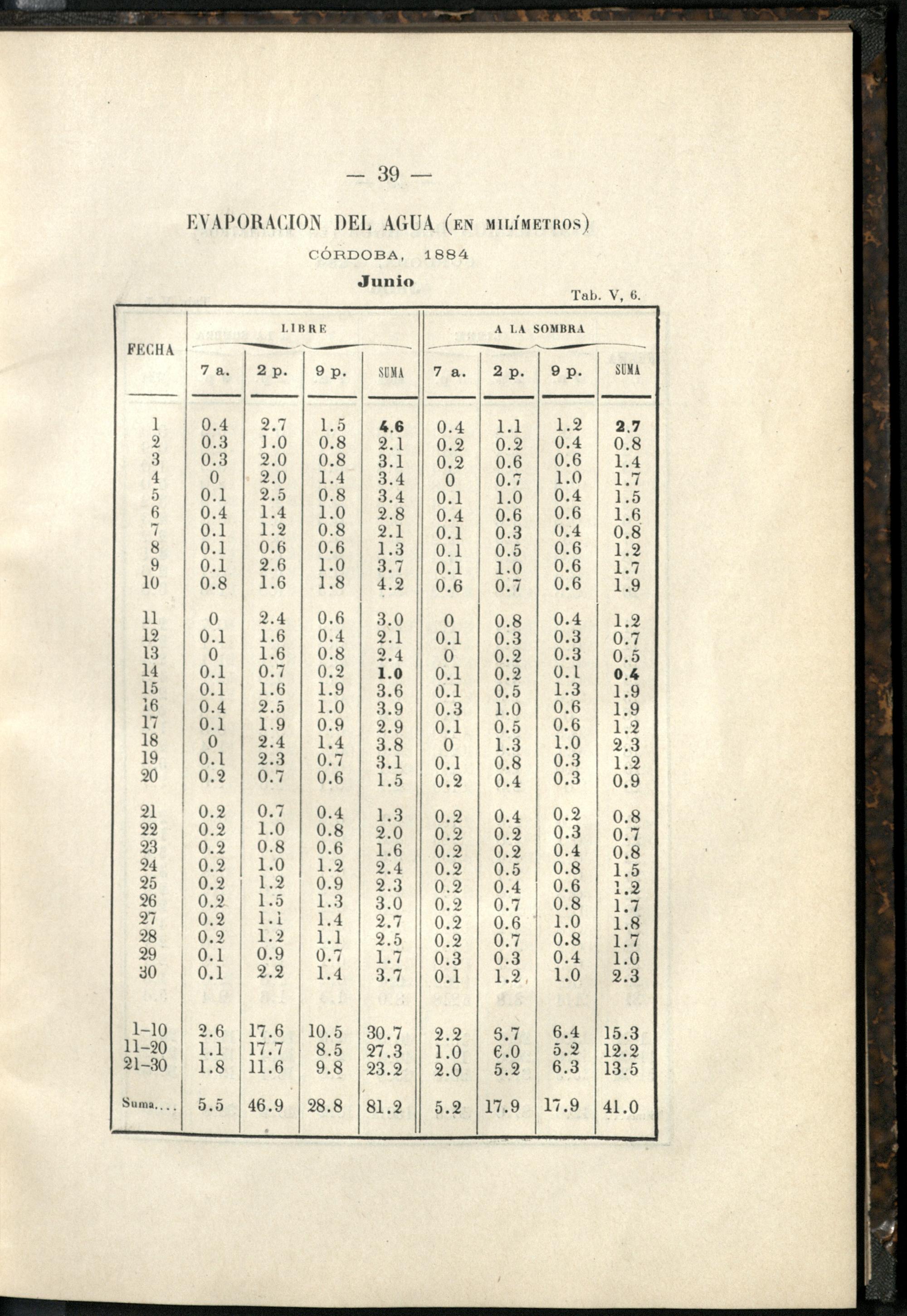 — 39 —

EVAPORACION DEL AGUA (EN MILÍMETROS)

CÓRDOBA, 1884

Junio

Tab. V, 6.

| FECHA | LIBRE 7 a. | LIBRE 2 p. | LIBRE 9 p. | LIBRE SUMA | A LA SOMBRA 7 a. | A LA SOMBRA 2 p. | A LA SOMBRA 9 p. | A LA SOMBRA SUMA |
|---|---|---|---|---|---|---|---|---|
| 1 | 0.4 | 2.7 | 1.5 | 4.6 | 0.4 | 1.1 | 1.2 | 2.7 |
| 2 | 0.3 | 1.0 | 0.8 | 2.1 | 0.2 | 0.2 | 0.4 | 0.8 |
| 3 | 0.3 | 2.0 | 0.8 | 3.1 | 0.2 | 0.6 | 0.6 | 1.4 |
| 4 | 0 | 2.0 | 1.4 | 3.4 | 0 | 0.7 | 1.0 | 1.7 |
| 5 | 0.1 | 2.5 | 0.8 | 3.4 | 0.1 | 1.0 | 0.4 | 1.5 |
| 6 | 0.4 | 1.4 | 1.0 | 2.8 | 0.4 | 0.6 | 0.6 | 1.6 |
| 7 | 0.1 | 1.2 | 0.8 | 2.1 | 0.1 | 0.3 | 0.4 | 0.8 |
| 8 | 0.1 | 0.6 | 0.6 | 1.3 | 0.1 | 0.5 | 0.6 | 1.2 |
| 9 | 0.1 | 2.6 | 1.0 | 3.7 | 0.1 | 1.0 | 0.6 | 1.7 |
| 10 | 0.8 | 1.6 | 1.8 | 4.2 | 0.6 | 0.7 | 0.6 | 1.9 |
| 11 | 0 | 2.4 | 0.6 | 3.0 | 0 | 0.8 | 0.4 | 1.2 |
| 12 | 0.1 | 1.6 | 0.4 | 2.1 | 0.1 | 0.3 | 0.3 | 0.7 |
| 13 | 0 | 1.6 | 0.8 | 2.4 | 0 | 0.2 | 0.3 | 0.5 |
| 14 | 0.1 | 0.7 | 0.2 | 1.0 | 0.1 | 0.2 | 0.1 | 0.4 |
| 15 | 0.1 | 1.6 | 1.9 | 3.6 | 0.1 | 0.5 | 1.3 | 1.9 |
| 16 | 0.4 | 2.5 | 1.0 | 3.9 | 0.3 | 1.0 | 0.6 | 1.9 |
| 17 | 0.1 | 1.9 | 0.9 | 2.9 | 0.1 | 0.5 | 0.6 | 1.2 |
| 18 | 0 | 2.4 | 1.4 | 3.8 | 0 | 1.3 | 1.0 | 2.3 |
| 19 | 0.1 | 2.3 | 0.7 | 3.1 | 0.1 | 0.8 | 0.3 | 1.2 |
| 20 | 0.2 | 0.7 | 0.6 | 1.5 | 0.2 | 0.4 | 0.3 | 0.9 |
| 21 | 0.2 | 0.7 | 0.4 | 1.3 | 0.2 | 0.4 | 0.2 | 0.8 |
| 22 | 0.2 | 1.0 | 0.8 | 2.0 | 0.2 | 0.2 | 0.3 | 0.7 |
| 23 | 0.2 | 0.8 | 0.6 | 1.6 | 0.2 | 0.2 | 0.4 | 0.8 |
| 24 | 0.2 | 1.0 | 1.2 | 2.4 | 0.2 | 0.5 | 0.8 | 1.5 |
| 25 | 0.2 | 1.2 | 0.9 | 2.3 | 0.2 | 0.4 | 0.6 | 1.2 |
| 26 | 0.2 | 1.5 | 1.3 | 3.0 | 0.2 | 0.7 | 0.8 | 1.7 |
| 27 | 0.2 | 1.1 | 1.4 | 2.7 | 0.2 | 0.6 | 1.0 | 1.8 |
| 28 | 0.2 | 1.2 | 1.1 | 2.5 | 0.2 | 0.7 | 0.8 | 1.7 |
| 29 | 0.1 | 0.9 | 0.7 | 1.7 | 0.3 | 0.3 | 0.4 | 1.0 |
| 30 | 0.1 | 2.2 | 1.4 | 3.7 | 0.1 | 1.2 | 1.0 | 2.3 |
| 1-10 | 2.6 | 17.6 | 10.5 | 30.7 | 2.2 | 6.7 | 6.4 | 15.3 |
| 11-20 | 1.1 | 17.7 | 8.5 | 27.3 | 1.0 | 6.0 | 5.2 | 12.2 |
| 21-30 | 1.8 | 11.6 | 9.8 | 23.2 | 2.0 | 5.2 | 6.3 | 13.5 |
| Suma.... | 5.5 | 46.9 | 28.8 | 81.2 | 5.2 | 17.9 | 17.9 | 41.0 |